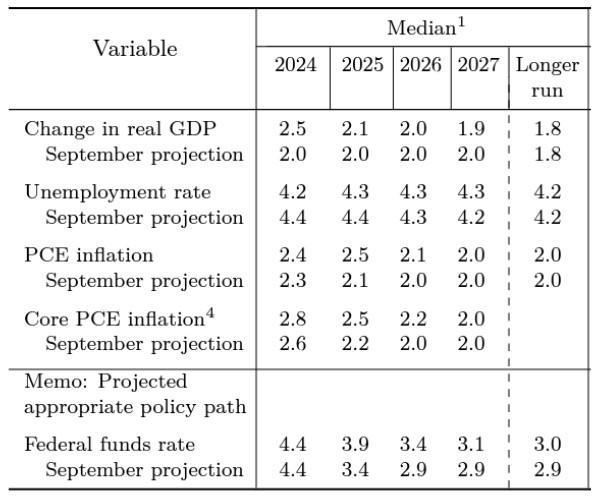 | Variable | Median$^1$ | | | | |
|---|---|---|---|---|---|
| | 2024 | 2025 | 2026 | 2027 | Longer run |
| Change in real GDP | 2.5 | 2.1 | 2.0 | 1.9 | 1.8 |
| September projection | 2.0 | 2.0 | 2.0 | 2.0 | 1.8 |
| Unemployment rate | 4.2 | 4.3 | 4.3 | 4.3 | 4.2 |
| September projection | 4.4 | 4.4 | 4.3 | 4.2 | 4.2 |
| PCE inflation | 2.4 | 2.5 | 2.1 | 2.0 | 2.0 |
| September projection | 2.3 | 2.1 | 2.0 | 2.0 | 2.0 |
| Core PCE inflation$^4$ | 2.8 | 2.5 | 2.2 | 2.0 | |
| September projection | 2.6 | 2.2 | 2.0 | 2.0 | |
| Memo: Projected appropriate policy path | | | | | |
| Federal funds rate | 4.4 | 3.9 | 3.4 | 3.1 | 3.0 |
| September projection | 4.4 | 3.4 | 2.9 | 2.9 | 2.9 |